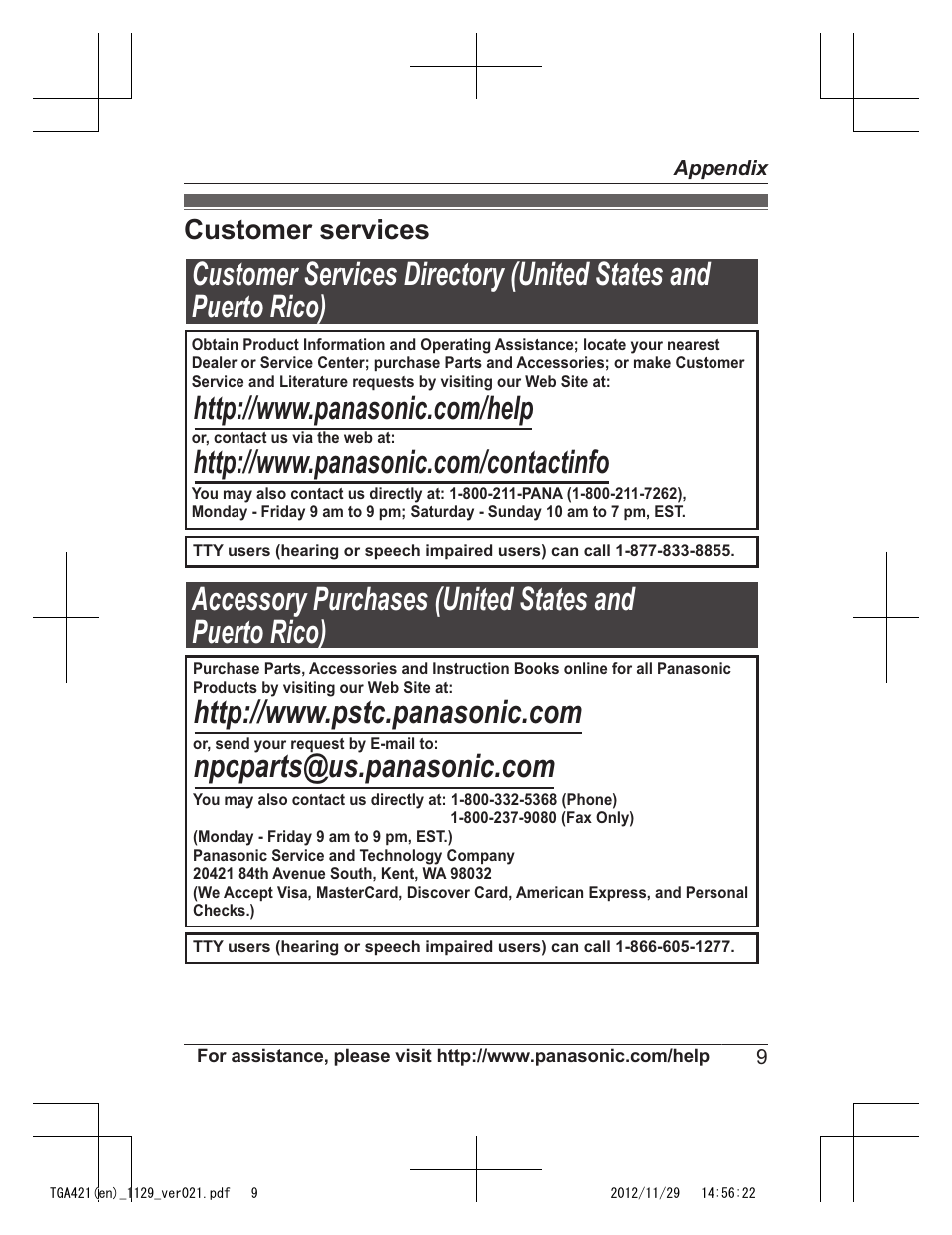 Appendix

Customer services

Customer Services Directory (United States and Puerto Rico)

Obtain Product Information and Operating Assistance; locate your nearest Dealer or Service Center; purchase Parts and Accessories; or make Customer Service and Literature requests by visiting our Web Site at:

http://www.panasonic.com/help

or, contact us via the web at:

http://www.panasonic.com/contactinfo

You may also contact us directly at: 1-800-211-PANA (1-800-211-7262), Monday - Friday 9 am to 9 pm; Saturday - Sunday 10 am to 7 pm, EST.

TTY users (hearing or speech impaired users) can call 1-877-833-8855.

Accessory Purchases (United States and Puerto Rico)

Purchase Parts, Accessories and Instruction Books online for all Panasonic Products by visiting our Web Site at:

http://www.pstc.panasonic.com

or, send your request by E-mail to:

npcparts@us.panasonic.com

You may also contact us directly at: 1-800-332-5368 (Phone)
1-800-237-9080 (Fax Only)
(Monday - Friday 9 am to 9 pm, EST.)
Panasonic Service and Technology Company
20421 84th Avenue South, Kent, WA 98032
(We Accept Visa, MasterCard, Discover Card, American Express, and Personal Checks.)

TTY users (hearing or speech impaired users) can call 1-866-605-1277.

For assistance, please visit http://www.panasonic.com/help 9

TGA421(en)_1129_ver021.pdf 9 2012/11/29 14:56:22